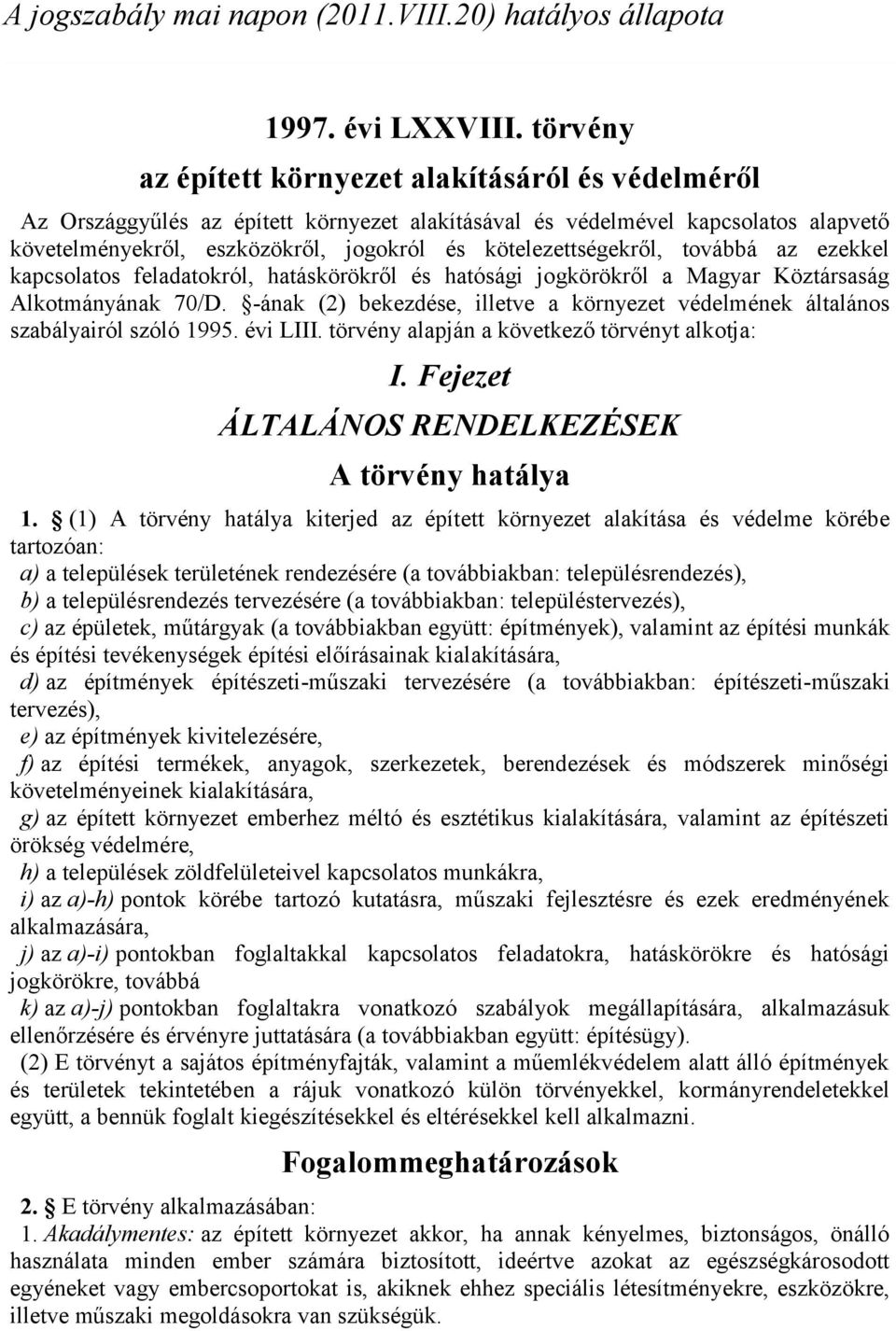 A jogszabály mai napon (2011.VIII.20) hatályos állapota

1997. évi LXXVIII. törvény
az épített környezet alakításáról és védelméről

Az Országgyűlés az épített környezet alakításával és védelmével kapcsolatos alapvető követelményekről, eszközökről, jogokról és kötelezettségekről, továbbá az ezekkel kapcsolatos feladatokról, hatáskörökről és hatósági jogkörökről a Magyar Köztársaság Alkotmányának 70/D. §-ának (2) bekezdése, illetve a környezet védelmének általános szabályairól szóló 1995. évi LIII. törvény alapján a következő törvényt alkotja:

I. Fejezet
ÁLTALÁNOS RENDELKEZÉSEK
A törvény hatálya

1. § (1) A törvény hatálya kiterjed az épített környezet alakítása és védelme körébe tartozóan:
a) a települések területének rendezésére (a továbbiakban: településrendezés),
b) a településrendezés tervezésére (a továbbiakban: településtervezés),
c) az épületek, műtárgyak (a továbbiakban együtt: építmények), valamint az építési munkák és építési tevékenységek építési előírásainak kialakítására,
d) az építmények építészeti-műszaki tervezésére (a továbbiakban: építészeti-műszaki tervezés),
e) az építmények kivitelezésére,
f) az építési termékek, anyagok, szerkezetek, berendezések és módszerek minőségi követelményeinek kialakítására,
g) az épített környezet emberhez méltó és esztétikus kialakítására, valamint az építészeti örökség védelmére,
h) a települések zöldfelületeivel kapcsolatos munkákra,
i) az a)-h) pontok körébe tartozó kutatásra, műszaki fejlesztésre és ezek eredményének alkalmazására,
j) az a)-i) pontokban foglaltakkal kapcsolatos feladatokra, hatáskörökre és hatósági jogkörökre, továbbá
k) az a)-j) pontokban foglaltakra vonatkozó szabályok megállapítására, alkalmazásuk ellenőrzésére és érvényre juttatására (a továbbiakban együtt: építésügy).
(2) E törvényt a sajátos építményfajták, valamint a műemlékvédelem alatt álló építmények és területek tekintetében a rájuk vonatkozó külön törvényekkel, kormányrendeletekkel együtt, a bennük foglalt kiegészítésekkel és eltérésekkel kell alkalmazni.

Fogalommeghatározások

2. § E törvény alkalmazásában:
1. Akadálymentes: az épített környezet akkor, ha annak kényelmes, biztonságos, önálló használata minden ember számára biztosított, ideértve azokat az egészségkárosodott egyéneket vagy embercsoportokat is, akiknek ehhez speciális létesítményekre, eszközökre, illetve műszaki megoldásokra van szükségük.